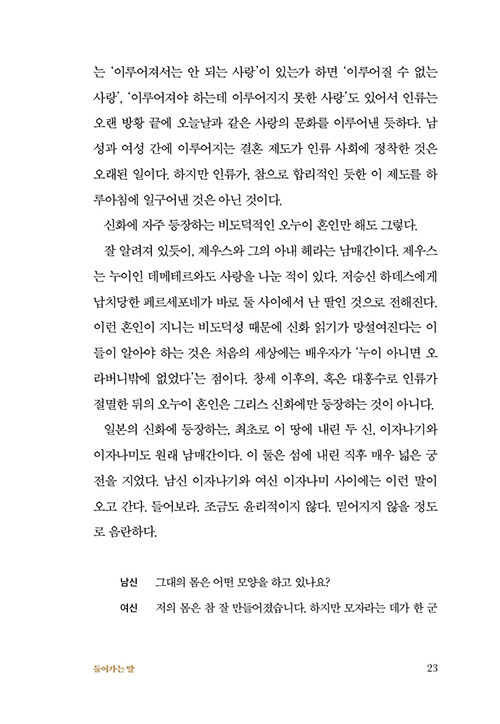 는 '이루어져서는 안 되는 사랑'이 있는가 하면 '이루어질 수 없는 사랑', '이루어져야 하는데 이루어지지 못한 사랑'도 있어서 인류는 오랜 방황 끝에 오늘날과 같은 사랑의 문화를 이루어낸 듯하다. 남성과 여성 간에 이루어지는 결혼 제도가 인류 사회에 정착한 것은 오래된 일이다. 하지만 인류가, 참으로 합리적인 듯한 이 제도를 하루아침에 일구어낸 것은 아닌 것이다.

신화에 자주 등장하는 비도덕적인 오누이 혼인만 해도 그렇다.

잘 알려져 있듯이, 제우스와 그의 아내 헤라는 남매간이다. 제우스는 누이인 데메테르와도 사랑을 나눈 적이 있다. 저승신 하데스에게 납치당한 페르세포네가 바로 둘 사이에서 난 딸인 것으로 전해진다. 이런 혼인이 지니는 비도덕성 때문에 신화 읽기가 망설여진다는 이들이 알아야 하는 것은 처음의 세상에는 배우자가 '누이 아니면 오라버니밖에 없었다'는 점이다. 창세 이후의, 혹은 대홍수로 인류가 절멸한 뒤의 오누이 혼인은 그리스 신화에만 등장하는 것이 아니다.

일본의 신화에 등장하는, 최초로 이 땅에 내린 두 신, 이자나기와 이자나미도 원래 남매간이다. 이 둘은 섬에 내린 직후 매우 넓은 궁전을 지었다. 남신 이자나기와 여신 이자나미 사이에는 이런 말이 오고 간다. 들어보라. 조금도 윤리적이지 않다. 믿어지지 않을 정도로 음란하다.

남신 그대의 몸은 어떤 모양을 하고 있나요?

여신 저의 몸은 참 잘 만들어졌습니다. 하지만 모자라는 데가 한 군

들어가는 말 23